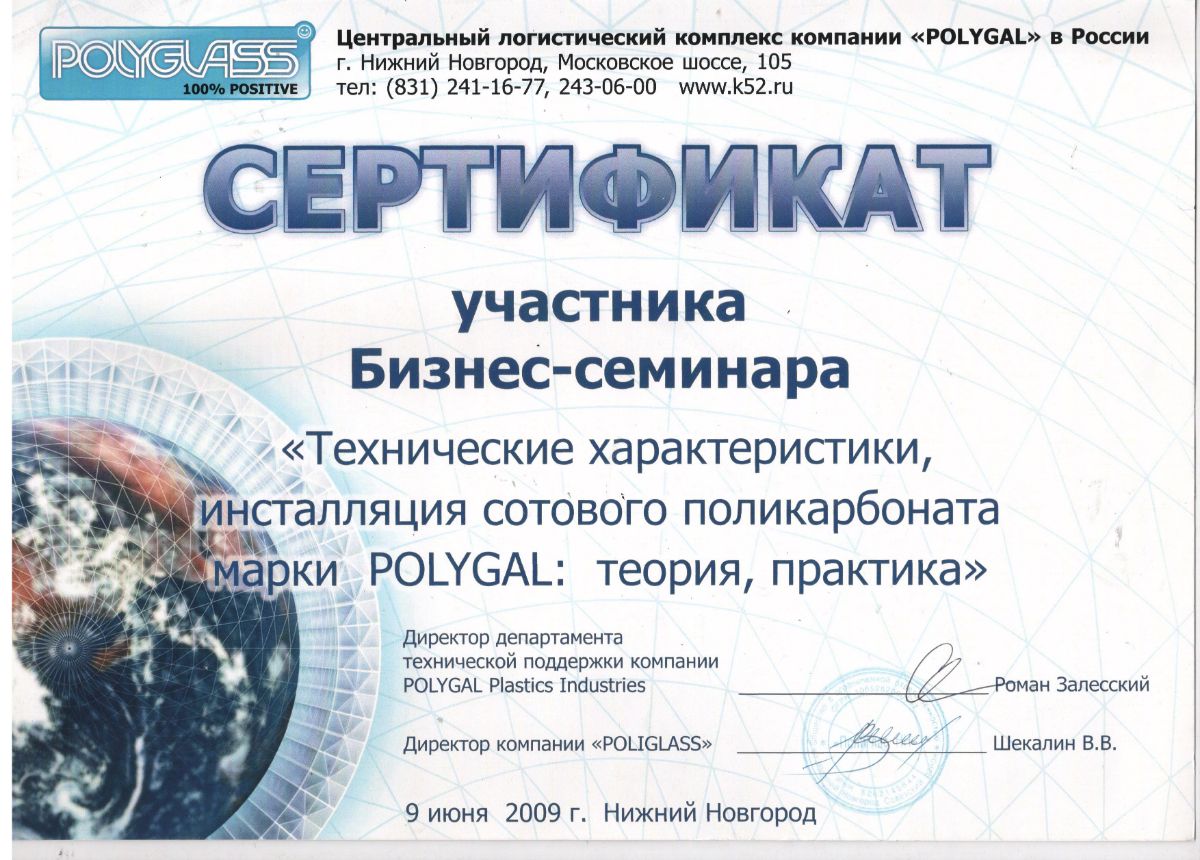 POLYGLASS
100% POSITIVE

Центральный логистический комплекс компании «POLYGAL» в России
г. Нижний Новгород, Московское шоссе, 105
тел: (831) 241-16-77, 243-06-00 www.k52.ru

СЕРТИФИКАТ

участника
Бизнес-семинара

«Технические характеристики, инсталляция сотового поликарбоната марки POLYGAL: теория, практика»

Директор департамента технической поддержки компании POLYGAL Plastics Industries Роман Залесский

Директор компании «POLIGLASS» Шекалин В.В.

9 июня 2009 г. Нижний Новгород